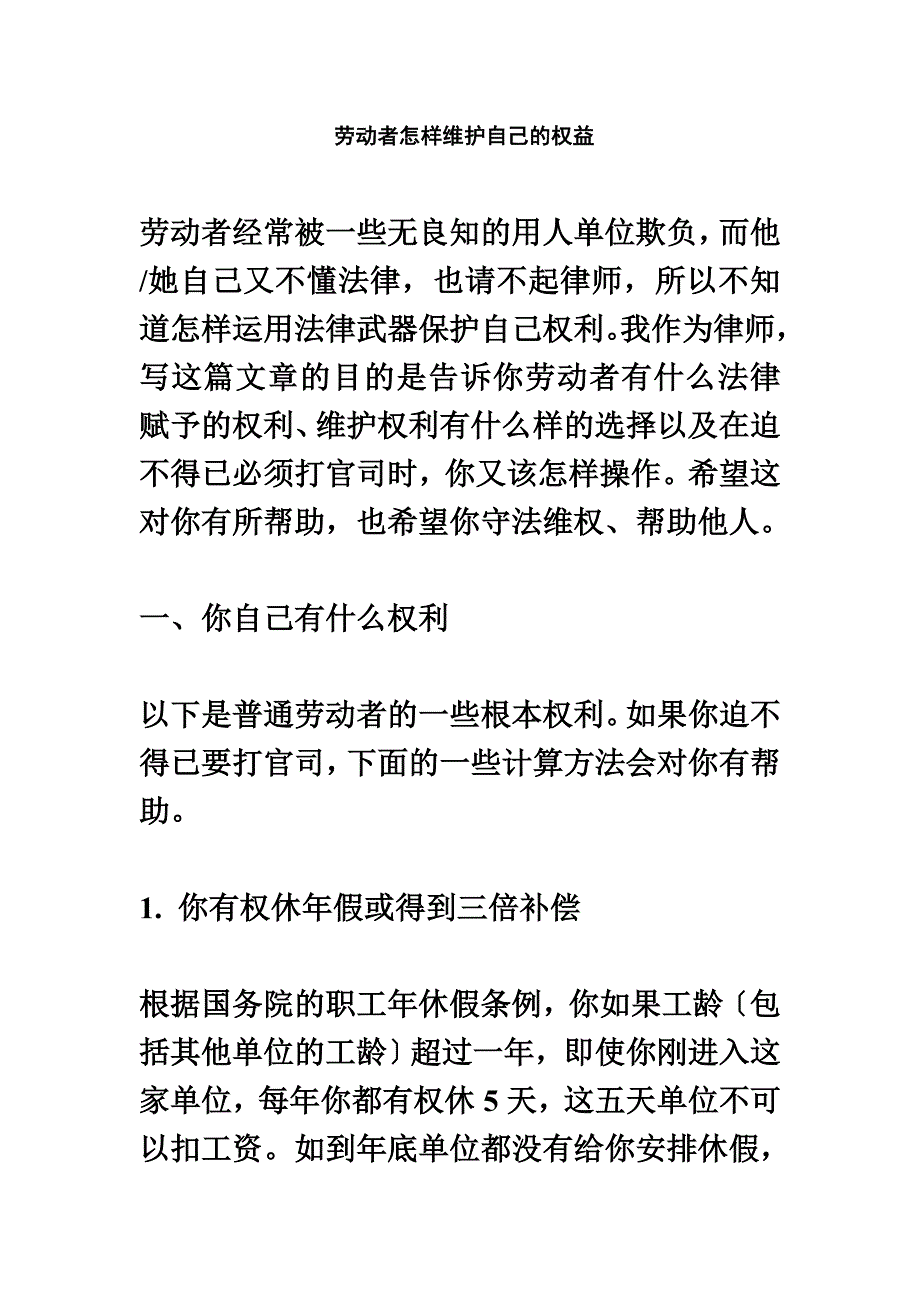 劳动者怎样维护自己的权益

劳动者经常被一些无良知的用人单位欺负，而他/她自己又不懂法律，也请不起律师，所以不知道怎样运用法律武器保护自己权利。我作为律师，写这篇文章的目的是告诉你劳动者有什么法律赋予的权利、维护权利有什么样的选择以及在迫不得已必须打官司时，你又该怎样操作。希望这对你有所帮助，也希望你守法维权、帮助他人。

一、你自己有什么权利

以下是普通劳动者的一些根本权利。如果你迫不得已要打官司，下面的一些计算方法会对你有帮助。

1. 你有权休年假或得到三倍补偿

根据国务院的职工年休假条例，你如果工龄〔包括其他单位的工龄〕超过一年，即使你刚进入这家单位，每年你都有权休 5 天，这五天单位不可以扣工资。如到年底单位都没有给你安排休假，